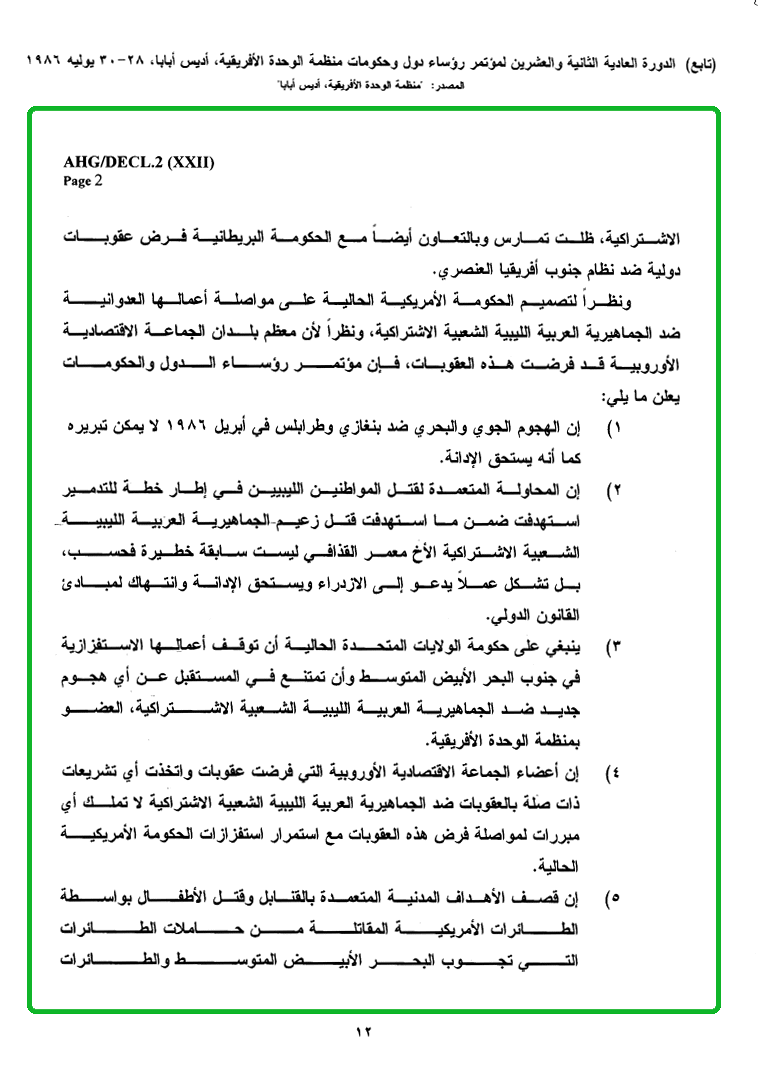 (تابع) الدورة العادية الثانية والعشرين لمؤتمر رؤساء دول وحكومات منظمة الوحدة الأفريقية، أديس أبابا، ٢٨-٣٠ يوليه ١٩٨٦
المصدر: "منظمة الوحدة الأفريقية، أديس أبابا"

AHG/DECL.2 (XXII)
Page 2

الاشتراكية، ظلت تمارس وبالتعاون أيضاً مع الحكومة البريطانية فرض عقوبات دولية ضد نظام جنوب أفريقيا العنصري.

ونظراً لتصميم الحكومة الأمريكية الحالية على مواصلة أعمالها العدوانية ضد الجماهيرية العربية الليبية الشعبية الاشتراكية، ونظراً لأن معظم بلدان الجماعة الاقتصادية الأوروبية قد فرضت هذه العقوبات، فإن مؤتمر رؤساء الدول والحكومات يعلن ما يلي:

١) إن الهجوم الجوي والبحري ضد بنغازي وطرابلس في أبريل ١٩٨٦ لا يمكن تبريره كما أنه يستحق الإدانة.

٢) إن المحاولة المتعمدة لقتل المواطنين الليبيين في إطار خطة للتدمير استهدفت ضمن ما استهدفت قتل زعيم الجماهيرية العربية الليبية الشعبية الاشتراكية الأخ معمر القذافي ليست سابقة خطيرة فحسب، بل تشكل عملاً يدعو إلى الازدراء ويستحق الإدانة وانتهاك لمبادئ القانون الدولي.

٣) ينبغي على حكومة الولايات المتحدة الحالية أن توقف أعمالها الاستفزازية في جنوب البحر الأبيض المتوسط وأن تمتنع في المستقبل عن أي هجوم جديد ضد الجماهيرية العربية الليبية الشعبية الاشتراكية، العضو بمنظمة الوحدة الأفريقية.

٤) إن أعضاء الجماعة الاقتصادية الأوروبية التي فرضت عقوبات واتخذت أي تشريعات ذات صلة بالعقوبات ضد الجماهيرية العربية الليبية الشعبية الاشتراكية لا تملك أي مبررات لمواصلة فرض هذه العقوبات مع استمرار استفزازات الحكومة الأمريكية الحالية.

٥) إن قصف الأهداف المدنية المتعمدة بالقنابل وقتل الأطفال بواسطة الطائرات الأمريكية المقاتلة من حاملات الطائرات التي تجوب البحر الأبيض المتوسط والطائرات

١٢